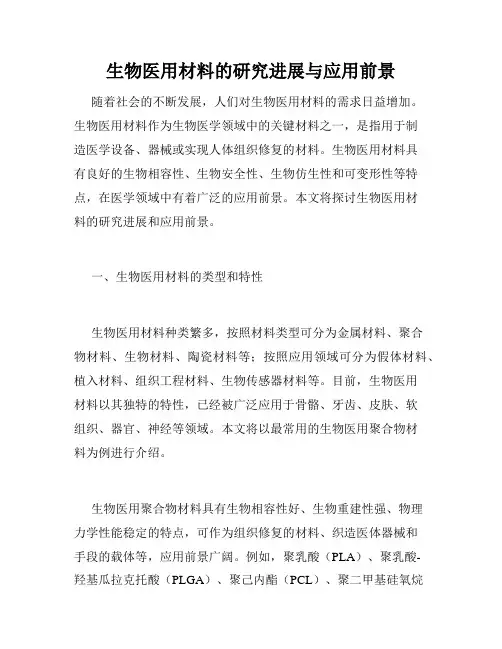 生物医用材料的研究进展与应用前景

随着社会的不断发展，人们对生物医用材料的需求日益增加。生物医用材料作为生物医学领域中的关键材料之一，是指用于制造医学设备、器械或实现人体组织修复的材料。生物医用材料具有良好的生物相容性、生物安全性、生物仿生性和可变形性等特点，在医学领域中有着广泛的应用前景。本文将探讨生物医用材料的研究进展和应用前景。

一、生物医用材料的类型和特性

生物医用材料种类繁多，按照材料类型可分为金属材料、聚合物材料、生物材料、陶瓷材料等；按照应用领域可分为假体材料、植入材料、组织工程材料、生物传感器材料等。目前，生物医用材料以其独特的特性，已经被广泛应用于骨骼、牙齿、皮肤、软组织、器官、神经等领域。本文将以最常用的生物医用聚合物材料为例进行介绍。

生物医用聚合物材料具有生物相容性好、生物重建性强、物理力学性能稳定的特点，可作为组织修复的材料、织造医体器械和手段的载体等，应用前景广阔。例如，聚乳酸（PLA）、聚乳酸-羟基瓜拉克托酸（PLGA）、聚己内酯（PCL）、聚二甲基硅氧烷